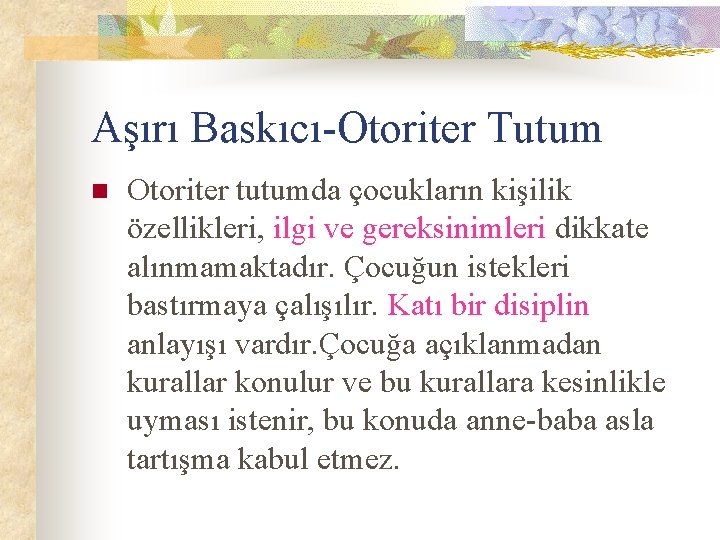 Aşırı Baskıcı-Otoriter Tutum

Otoriter tutumda çocukların kişilik özellikleri, ilgi ve gereksinimleri dikkate alınmamaktadır. Çocuğun istekleri bastırmaya çalışılır. Katı bir disiplin anlayışı vardır.Çocuğa açıklanmadan kurallar konulur ve bu kurallara kesinlikle uyması istenir, bu konuda anne-baba asla tartışma kabul etmez.